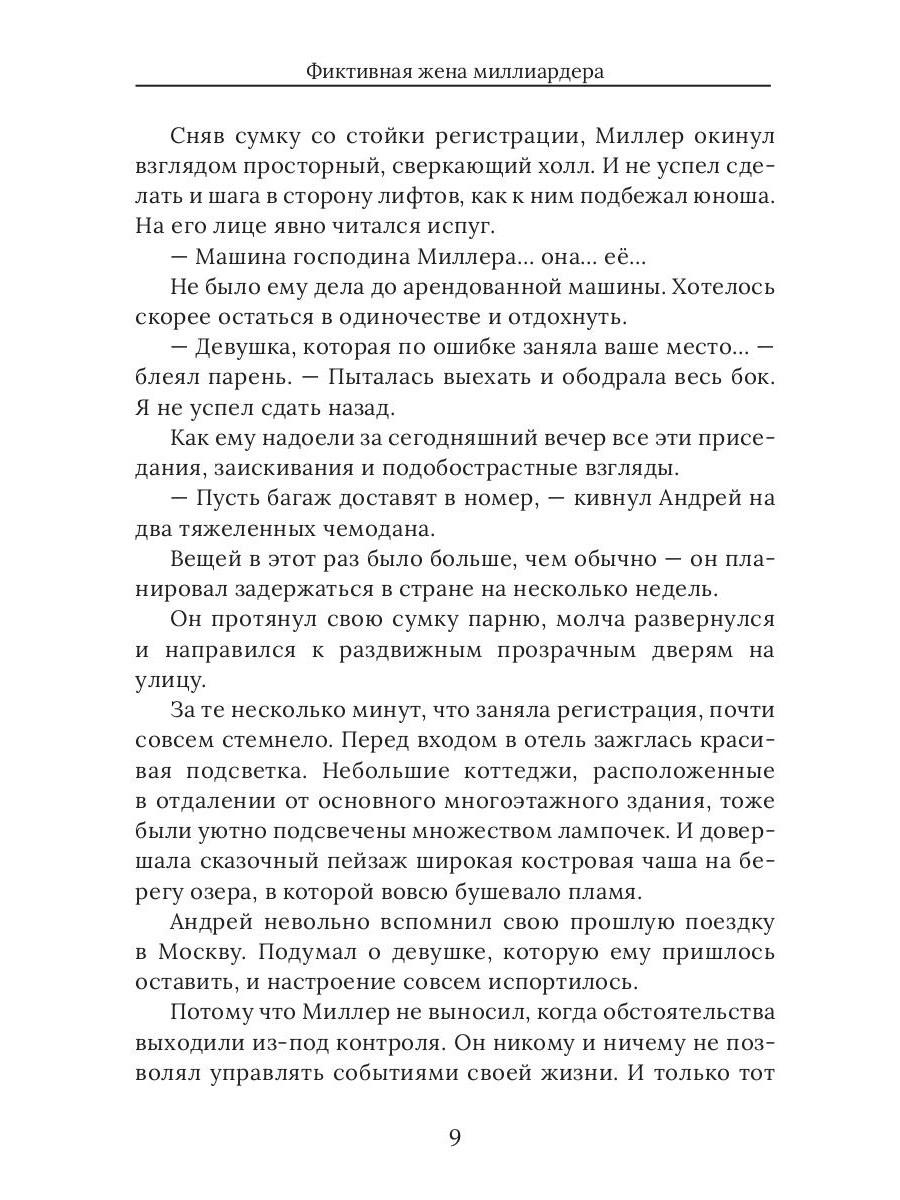 Фиктивная жена миллиардера

Сняв сумку со стойки регистрации, Миллер окинул взглядом просторный, сверкающий холл. И не успел сделать и шага в сторону лифтов, как к ним подбежал юноша. На его лице явно читался испуг.

— Машина господина Миллера... она... её...

Не было ему дела до арендованной машины. Хотелось скорее остаться в одиночестве и отдохнуть.

— Девушка, которая по ошибке заняла ваше место... — блеял парень. — Пыталась выехать и ободрала весь бок. Я не успел сдать назад.

Как ему надоели за сегодняшний вечер все эти приседания, заискивания и подобострастные взгляды.

— Пусть багаж доставят в номер, — кивнул Андрей на два тяжеленных чемодана.

Вещей в этот раз было больше, чем обычно — он планировал задержаться в стране на несколько недель.

Он протянул свою сумку парню, молча развернулся и направился к раздвижным прозрачным дверям на улицу.

За те несколько минут, что заняла регистрация, почти совсем стемнело. Перед входом в отель зажглась красивая подсветка. Небольшие коттеджи, расположенные в отдалении от основного многоэтажного здания, тоже были уютно подсвечены множеством лампочек. И довершала сказочный пейзаж широкая костровая чаша на берегу озера, в которой вовсю бушевало пламя.

Андрей невольно вспомнил свою прошлую поездку в Москву. Подумал о девушке, которую ему пришлось оставить, и настроение совсем испортилось.

Потому что Миллер не выносил, когда обстоятельства выходили из-под контроля. Он никому и ничему не позволял управлять событиями своей жизни. И только тот

9